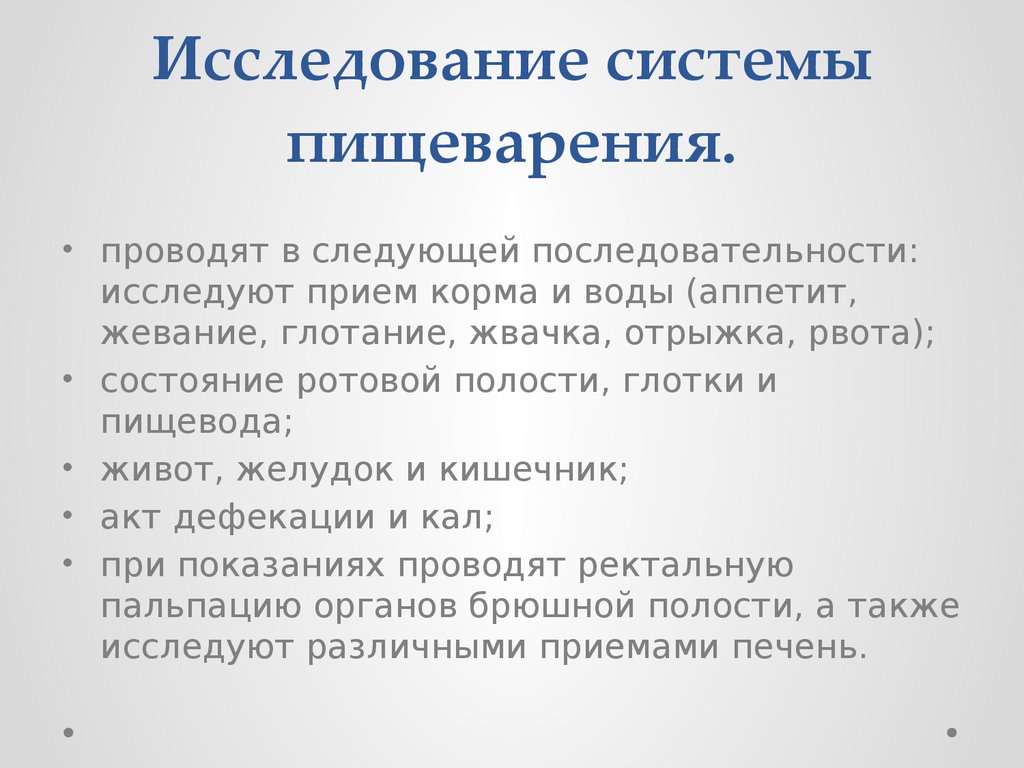 Исследование системы пищеварения.

• проводят в следующей последовательности: исследуют прием корма и воды (аппетит, жевание, глотание, жвачка, отрыжка, рвота);
• состояние ротовой полости, глотки и пищевода;
• живот, желудок и кишечник;
• акт дефекации и кал;
• при показаниях проводят ректальную пальпацию органов брюшной полости, а также исследуют различными приемами печень.